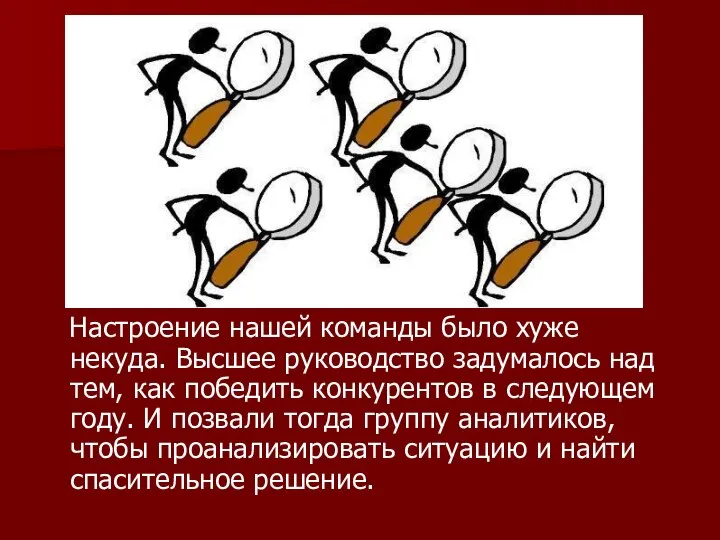 Настроение нашей команды было хуже некуда. Высшее руководство задумалось над тем, как победить конкурентов в следующем году. И позвали тогда группу аналитиков, чтобы проанализировать ситуацию и найти спасительное решение.